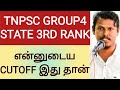 TNPSC GROUP4
STATE 3RD RANK

என்னுடைய
CUTOFF இது தான்